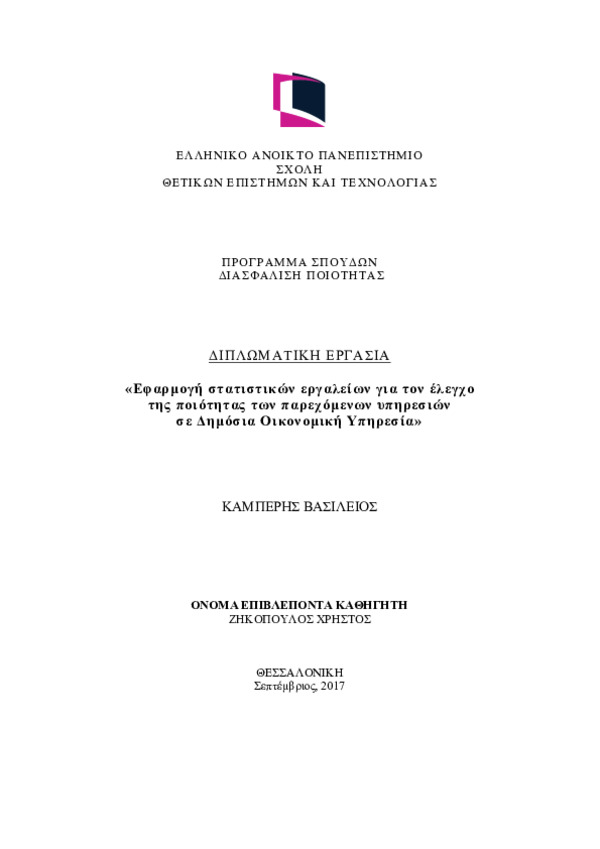 ΕΛΛΗΝΙΚΟ ΑΝΟΙΚΤΟ ΠΑΝΕΠΙΣΤΗΜΙΟ
ΣΧΟΛΗ
ΘΕΤΙΚΩΝ ΕΠΙΣΤΗΜΩΝ ΚΑΙ ΤΕΧΝΟΛΟΓΙΑΣ

ΠΡΟΓΡΑΜΜΑ ΣΠΟΥΔΩΝ
ΔΙΑΣΦΑΛΙΣΗ ΠΟΙΟΤΗΤΑΣ

ΔΙΠΛΩΜΑΤΙΚΗ ΕΡΓΑΣΙΑ

«Εφαρμογή στατιστικών εργαλείων για τον έλεγχο της ποιότητας των παρεχόμενων υπηρεσιών σε Δημόσια Οικονομική Υπηρεσία»

ΚΑΜΠΕΡΗΣ ΒΑΣΙΛΕΙΟΣ

ΟΝΟΜΑ ΕΠΙΒΛΕΠΟΝΤΑ ΚΑΘΗΓΗΤΗ
ΖΗΚΟΠΟΥΛΟΣ ΧΡΗΣΤΟΣ

ΘΕΣΣΑΛΟΝΙΚΗ
Σεπτέμβριος, 2017